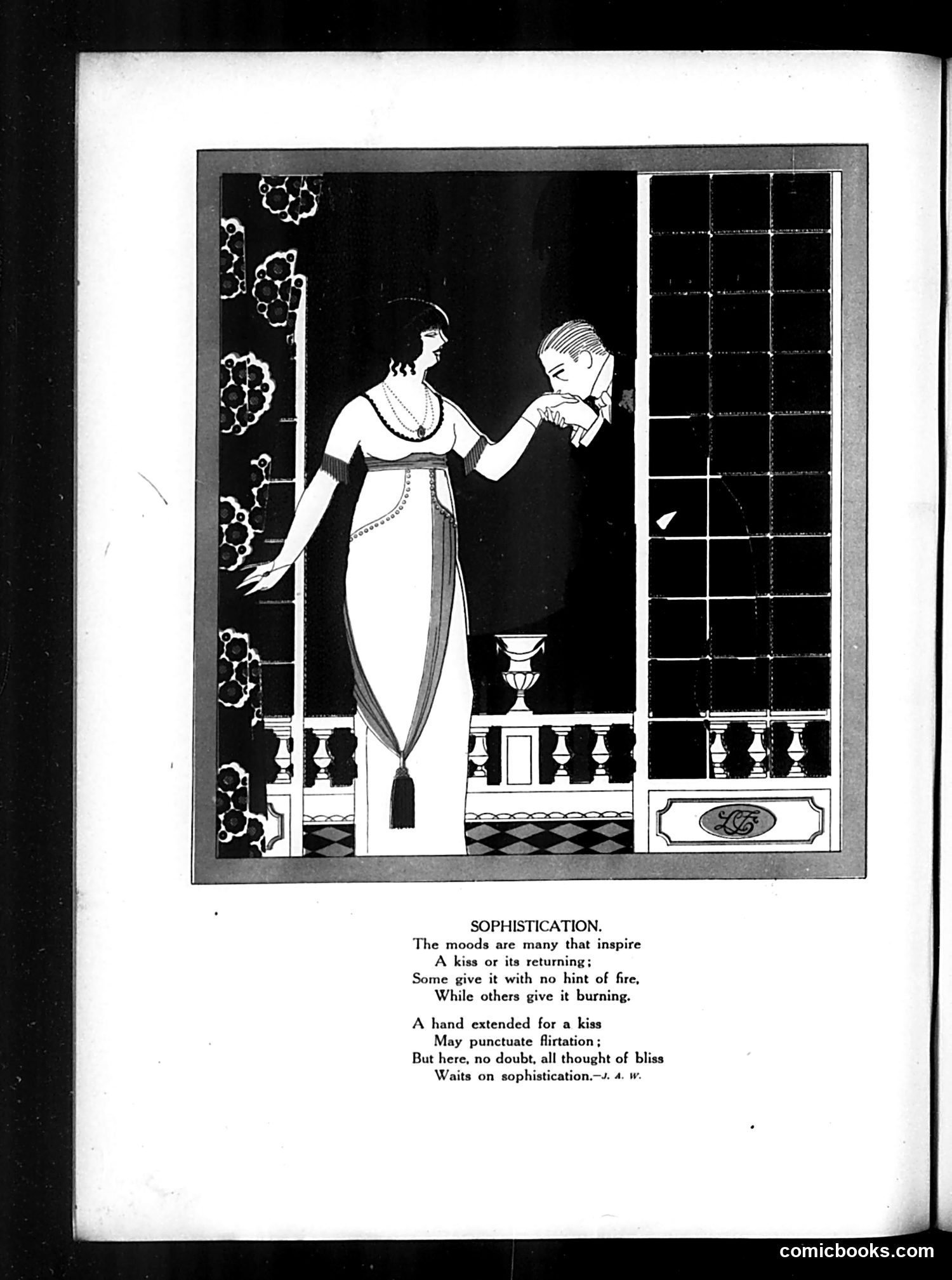 LF

SOPHISTICATION.

The moods are many that inspire
A kiss or its returning;
Some give it with no hint of fire,
While others give it burning.

A hand extended for a kiss
May punctuate flirtation;
But here, no doubt, all thought of bliss
Waits on sophistication.—J. A. W.

comicbooks.com